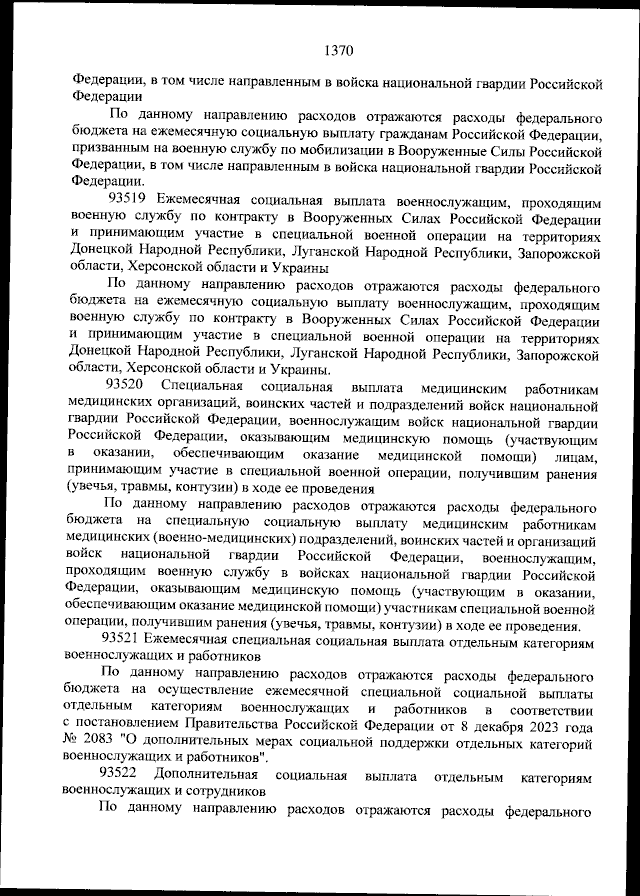 1370

Федерации, в том числе направленным в войска национальной гвардии Российской Федерации

По данному направлению расходов отражаются расходы федерального бюджета на ежемесячную социальную выплату гражданам Российской Федерации, призванным на военную службу по мобилизации в Вооруженные Силы Российской Федерации, в том числе направленным в войска национальной гвардии Российской Федерации.

93519 Ежемесячная социальная выплата военнослужащим, проходящим военную службу по контракту в Вооруженных Силах Российской Федерации и принимающим участие в специальной военной операции на территориях Донецкой Народной Республики, Луганской Народной Республики, Запорожской области, Херсонской области и Украины

По данному направлению расходов отражаются расходы федерального бюджета на ежемесячную социальную выплату военнослужащим, проходящим военную службу по контракту в Вооруженных Силах Российской Федерации и принимающим участие в специальной военной операции на территориях Донецкой Народной Республики, Луганской Народной Республики, Запорожской области, Херсонской области и Украины.

93520 Специальная социальная выплата медицинским работникам медицинских организаций, воинских частей и подразделений войск национальной гвардии Российской Федерации, военнослужащим войск национальной гвардии Российской Федерации, оказывающим медицинскую помощь (участвующим в оказании, обеспечивающим оказание медицинской помощи) лицам, принимающим участие в специальной военной операции, получившим ранения (увечья, травмы, контузии) в ходе ее проведения

По данному направлению расходов отражаются расходы федерального бюджета на специальную социальную выплату медицинским работникам медицинских (военно-медицинских) подразделений, воинских частей и организаций войск национальной гвардии Российской Федерации, военнослужащим, проходящим военную службу в войсках национальной гвардии Российской Федерации, оказывающим медицинскую помощь (участвующим в оказании, обеспечивающим оказание медицинской помощи) участникам специальной военной операции, получившим ранения (увечья, травмы, контузии) в ходе ее проведения.

93521 Ежемесячная специальная социальная выплата отдельным категориям военнослужащих и работников

По данному направлению расходов отражаются расходы федерального бюджета на осуществление ежемесячной специальной социальной выплаты отдельным категориям военнослужащих и работников в соответствии с постановлением Правительства Российской Федерации от 8 декабря 2023 года № 2083 "О дополнительных мерах социальной поддержки отдельных категорий военнослужащих и работников".

93522 Дополнительная социальная выплата отдельным категориям военнослужащих и сотрудников

По данному направлению расходов отражаются расходы федерального